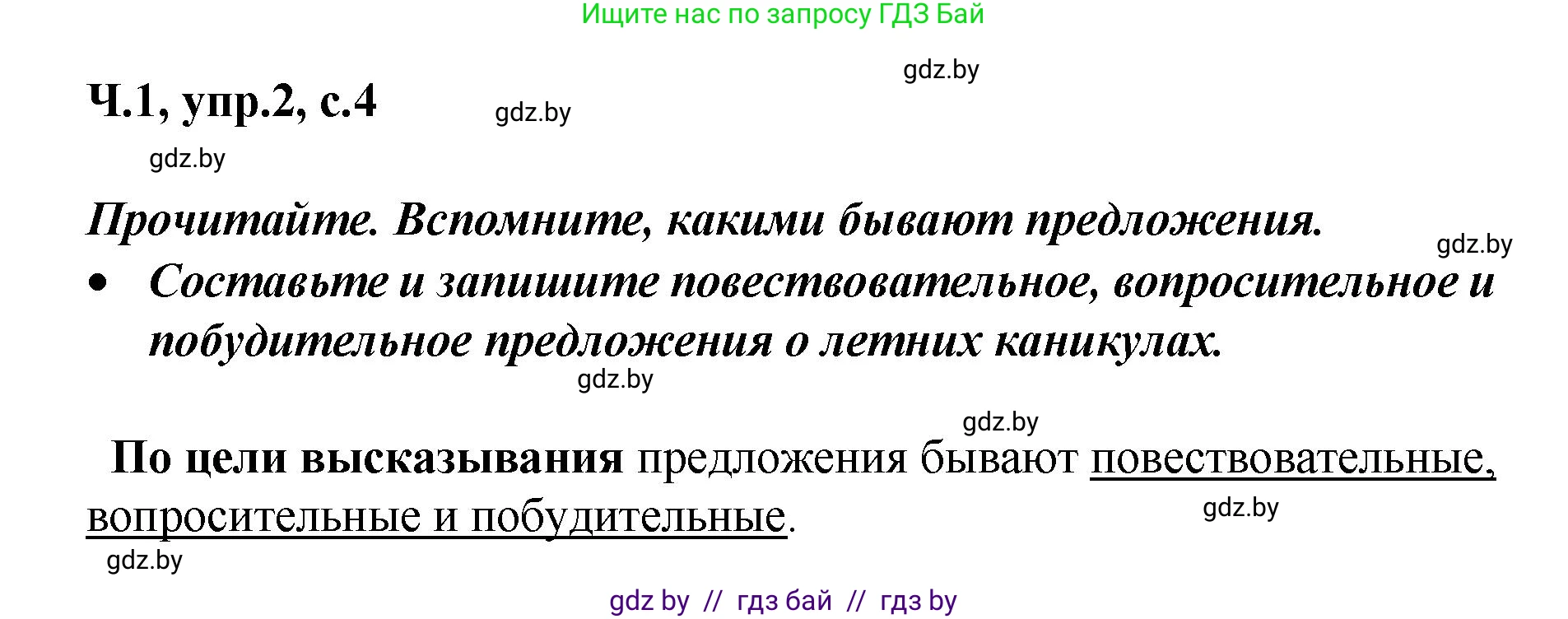 Ищите нас по запросу ГДЗ Бай

gdz.by

Ч.1, упр.2, с.4

gdz.by

gdz.by

Прочитайте. Вспомните, какими бывают предложения.

gdz.by

• Составьте и запишите повествовательное, вопросительное и побудительное предложения о летних каникулах.

gdz.by

gdz.by

По цели высказывания предложения бывают повествовательные, вопросительные и побудительные.

gdz.by

gdz.by

gdz by // гдз бай // гдз by